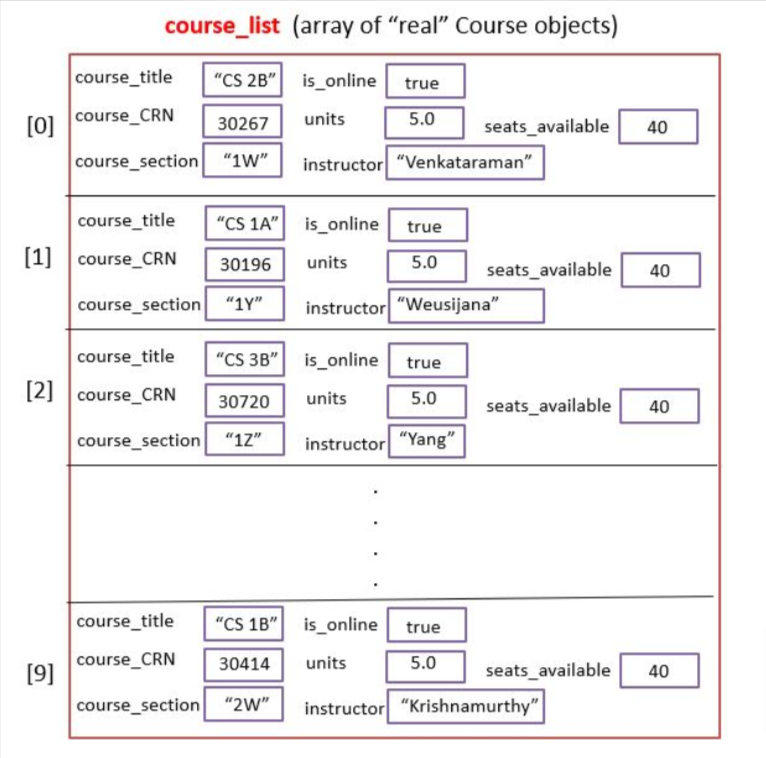 course_list (array of “real” Course objects)

[0]
course_title “CS 2B” is_online true
course_CRN 30267 units 5.0 seats_available 40
course_section “1W” instructor “Venkataraman”

[1]
course_title “CS 1A” is_online true
course_CRN 30196 units 5.0 seats_available 40
course_section “1Y” instructor “Weusijana”

[2]
course_title “CS 3B” is_online true
course_CRN 30720 units 5.0 seats_available 40
course_section “1Z” instructor “Yang”

.
.
.
.

[9]
course_title “CS 1B” is_online true
course_CRN 30414 units 5.0 seats_available 40
course_section “2W” instructor “Krishnamurthy”